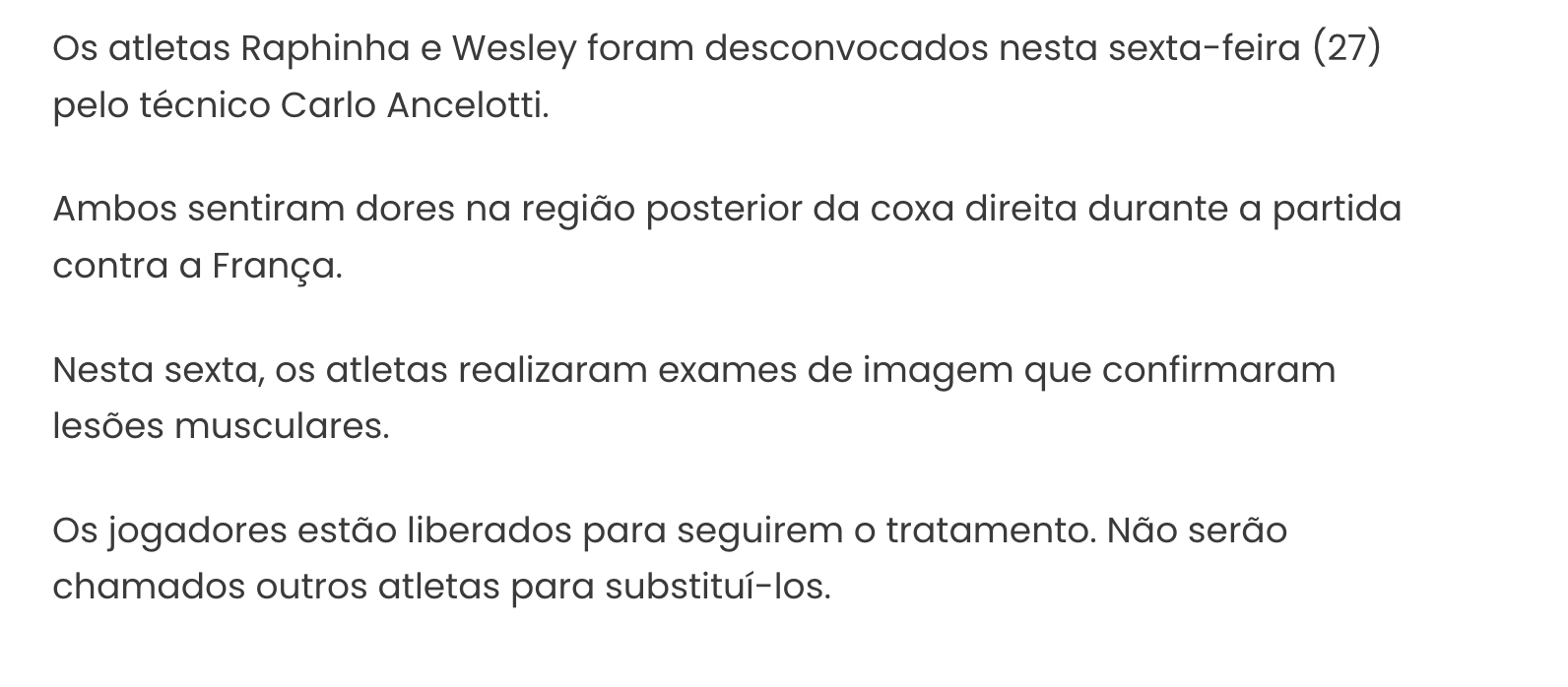 Os atletas Raphinha e Wesley foram desconvocados nesta sexta-feira (27) pelo técnico Carlo Ancelotti.

Ambos sentiram dores na região posterior da coxa direita durante a partida contra a França.

Nesta sexta, os atletas realizaram exames de imagem que confirmaram lesões musculares.

Os jogadores estão liberados para seguirem o tratamento. Não serão chamados outros atletas para substituí-los.